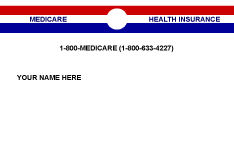 MEDICARE HEALTH INSURANCE

1-800-MEDICARE (1-800-633-4227)

YOUR NAME HERE